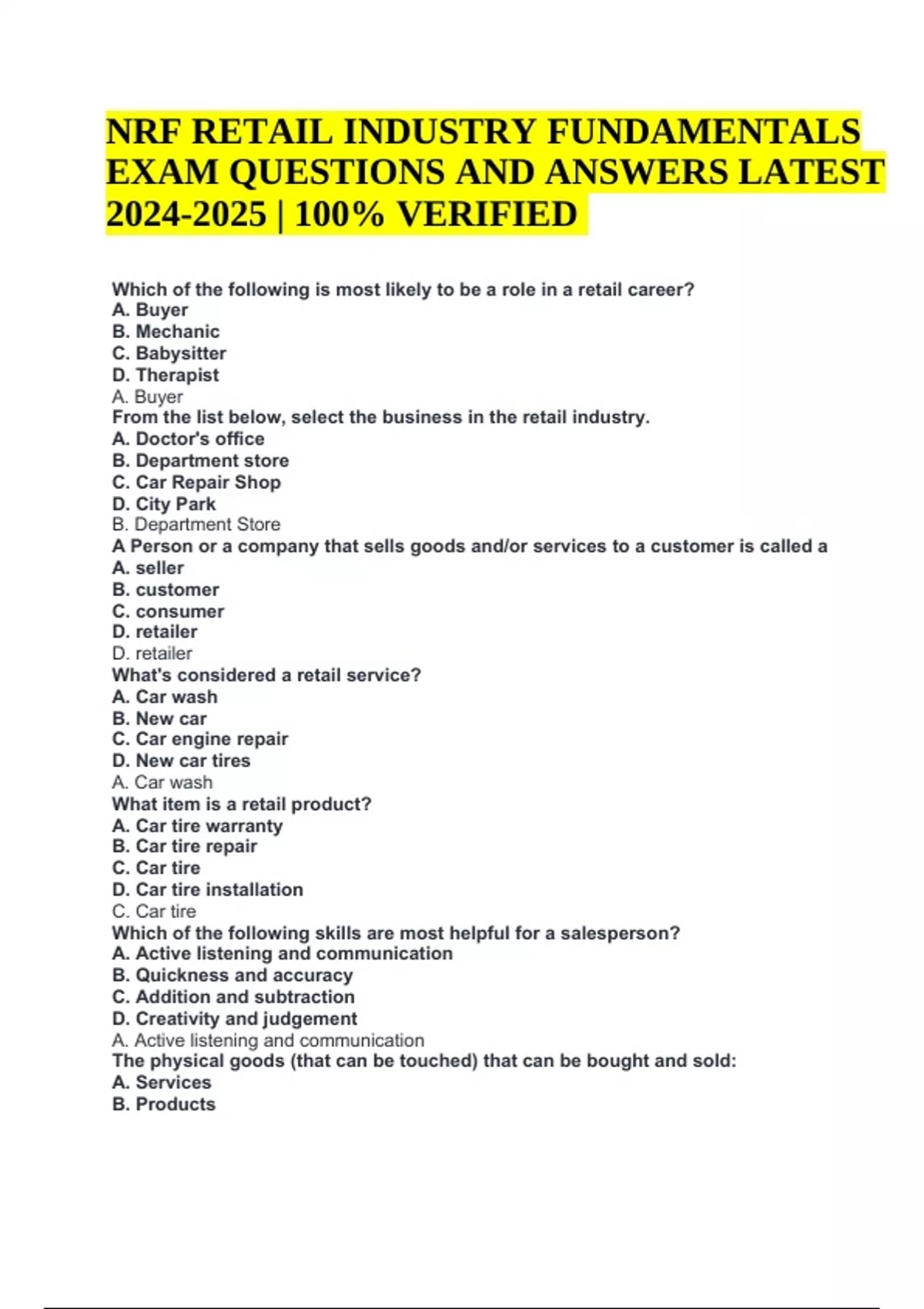 NRF RETAIL INDUSTRY FUNDAMENTALS EXAM QUESTIONS AND ANSWERS LATEST 2024-2025 | 100% VERIFIED

Which of the following is most likely to be a role in a retail career?
A. Buyer
B. Mechanic
C. Babysitter
D. Therapist
A. Buyer
From the list below, select the business in the retail industry.
A. Doctor's office
B. Department store
C. Car Repair Shop
D. City Park
B. Department Store
A Person or a company that sells goods and/or services to a customer is called a
A. seller
B. customer
C. consumer
D. retailer
D. retailer
What's considered a retail service?
A. Car wash
B. New car
C. Car engine repair
D. New car tires
A. Car wash
What item is a retail product?
A. Car tire warranty
B. Car tire repair
C. Car tire
D. Car tire installation
C. Car tire
Which of the following skills are most helpful for a salesperson?
A. Active listening and communication
B. Quickness and accuracy
C. Addition and subtraction
D. Creativity and judgement
A. Active listening and communication
The physical goods (that can be touched) that can be bought and sold:
A. Services
B. Products